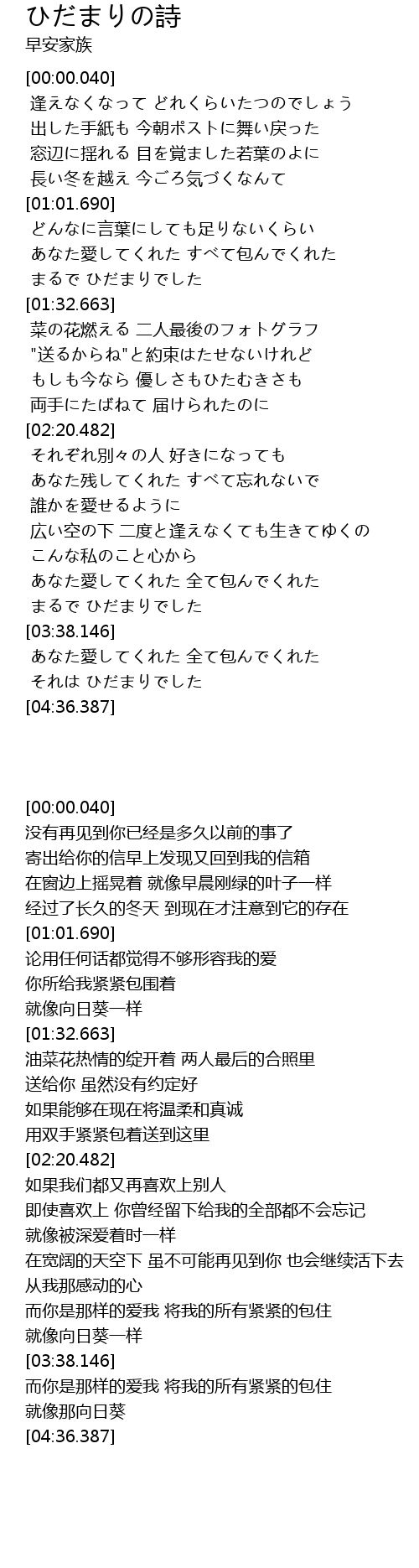 ひだまりの詩
早安家族

[00:00.040]
逢えなくなって どれくらいたつのでしょう
出した手紙も 今朝ポストに舞い戻った
窓辺に揺れる 目を覚ました若葉のよに
長い冬を越え 今ごろ気づくなんて
[01:01.690]
どんなに言葉にしても足りないくらい
あなた愛してくれた すべて包んでくれた
まるで ひだまりでした
[01:32.663]
菜の花燃える 二人最後のフォトグラフ
"送るからね"と約束はたせないけれど
もしも今なら 優しさもひたむきさも
両手にたばねて 届けられたのに
[02:20.482]
それぞれ別々の人 好きになっても
あなた残してくれた すべて忘れないで
誰かを愛せるように
広い空の下 二度と逢えなくても生きてゆくの
こんな私のこと心から
あなた愛してくれた 全て包んでくれた
まるで ひだまりでした
[03:38.146]
あなた愛してくれた 全て包んでくれた
それは ひだまりでした
[04:36.387]

[00:00.040]
没有再见到你已经是多久以前的事了
寄出给你的信早上发现又回到我的信箱
在窗边上摇晃着 就像早晨刚绿的叶子一样
经过了长久的冬天 到现在才注意到它的存在
[01:01.690]
论用任何话都觉得不够形容我的爱
你所给我紧紧包围着
就像向日葵一样
[01:32.663]
油菜花热情的绽开着 两人最后的合照里
送给你 虽然没有约定好
如果能够在现在将温柔和真诚
用双手紧紧包着送到这里
[02:20.482]
如果我们都又再喜欢上别人
即使喜欢上 你曾经留下给我的全部都不会忘记
就像被深爱着时一样
在宽阔的天空下 虽不可能再见到你 也会继续活下去
从我那感动的心
而你是那样的爱我 将我的所有紧紧的包住
就像向日葵一样
[03:38.146]
而你是那样的爱我 将我的所有紧紧的包住
就像那向日葵
[04:36.387]